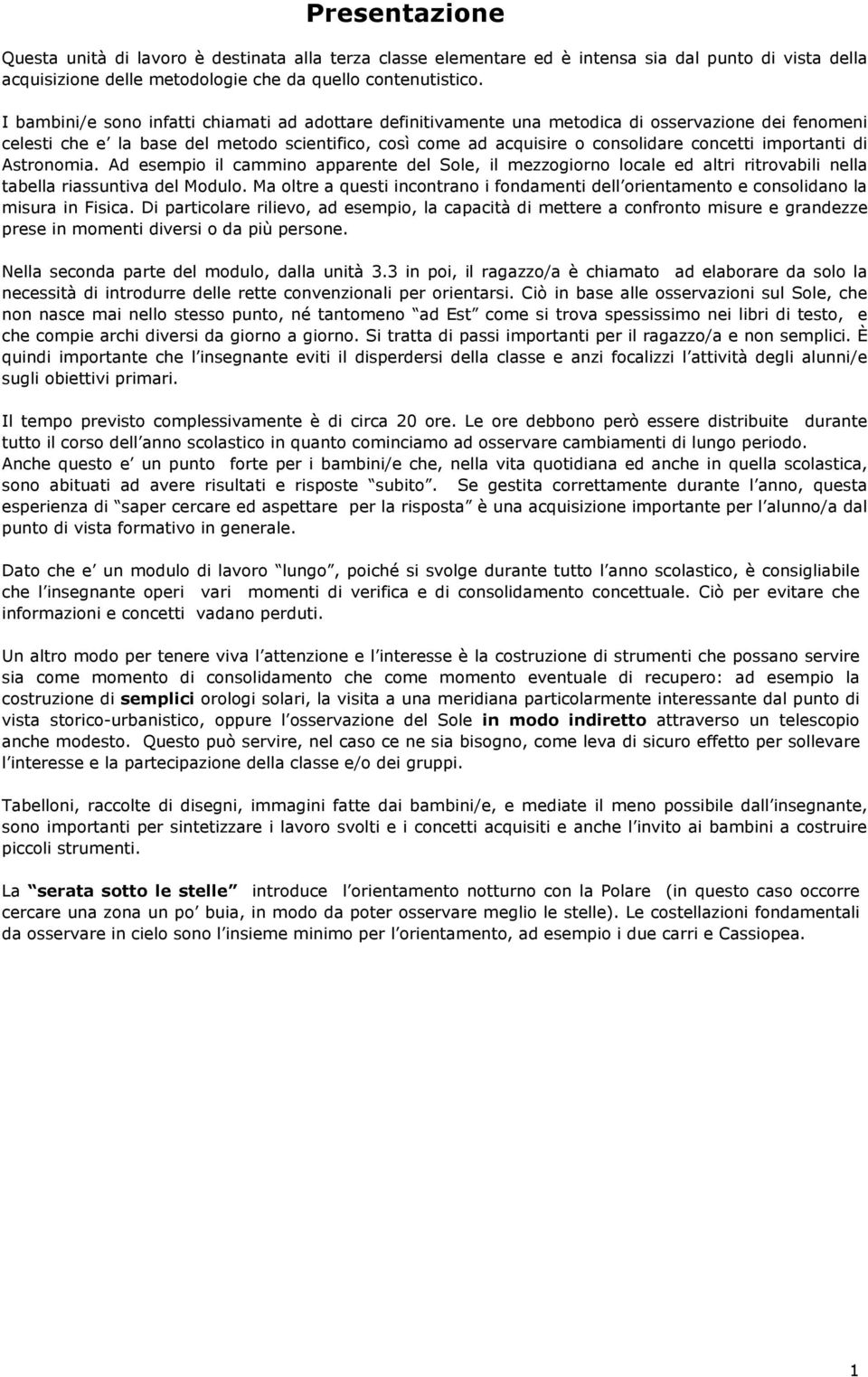 Presentazione

Questa unità di lavoro è destinata alla terza classe elementare ed è intensa sia dal punto di vista della acquisizione delle metodologie che da quello contenutistico.

I bambini/e sono infatti chiamati ad adottare definitivamente una metodica di osservazione dei fenomeni celesti che e la base del metodo scientifico, così come ad acquisire o consolidare concetti importanti di Astronomia. Ad esempio il cammino apparente del Sole, il mezzogiorno locale ed altri ritrovabili nella tabella riassuntiva del Modulo. Ma oltre a questi incontrano i fondamenti dell orientamento e consolidano la misura in Fisica. Di particolare rilievo, ad esempio, la capacità di mettere a confronto misure e grandezze prese in momenti diversi o da più persone.

Nella seconda parte del modulo, dalla unità 3.3 in poi, il ragazzo/a è chiamato ad elaborare da solo la necessità di introdurre delle rette convenzionali per orientarsi. Ciò in base alle osservazioni sul Sole, che non nasce mai nello stesso punto, né tantomeno ad Est come si trova spessissimo nei libri di testo, e che compie archi diversi da giorno a giorno. Si tratta di passi importanti per il ragazzo/a e non semplici. È quindi importante che l insegnante eviti il disperdersi della classe e anzi focalizzi l attività degli alunni/e sugli obiettivi primari.

Il tempo previsto complessivamente è di circa 20 ore. Le ore debbono però essere distribuite durante tutto il corso dell anno scolastico in quanto cominciamo ad osservare cambiamenti di lungo periodo. Anche questo e un punto forte per i bambini/e che, nella vita quotidiana ed anche in quella scolastica, sono abituati ad avere risultati e risposte subito. Se gestita correttamente durante l anno, questa esperienza di saper cercare ed aspettare per la risposta è una acquisizione importante per l alunno/a dal punto di vista formativo in generale.

Dato che e un modulo di lavoro lungo, poiché si svolge durante tutto l anno scolastico, è consigliabile che l insegnante operi vari momenti di verifica e di consolidamento concettuale. Ciò per evitare che informazioni e concetti vadano perduti.

Un altro modo per tenere viva l attenzione e l interesse è la costruzione di strumenti che possano servire sia come momento di consolidamento che come momento eventuale di recupero: ad esempio la costruzione di semplici orologi solari, la visita a una meridiana particolarmente interessante dal punto di vista storico-urbanistico, oppure l osservazione del Sole in modo indiretto attraverso un telescopio anche modesto. Questo può servire, nel caso ce ne sia bisogno, come leva di sicuro effetto per sollevare l interesse e la partecipazione della classe e/o dei gruppi.

Tabelloni, raccolte di disegni, immagini fatte dai bambini/e, e mediate il meno possibile dall insegnante, sono importanti per sintetizzare i lavoro svolti e i concetti acquisiti e anche l invito ai bambini a costruire piccoli strumenti.

La serata sotto le stelle introduce l orientamento notturno con la Polare (in questo caso occorre cercare una zona un po buia, in modo da poter osservare meglio le stelle). Le costellazioni fondamentali da osservare in cielo sono l insieme minimo per l orientamento, ad esempio i due carri e Cassiopea.

1